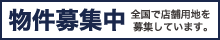 物件募集中

全国で店舗用地を募集しています。